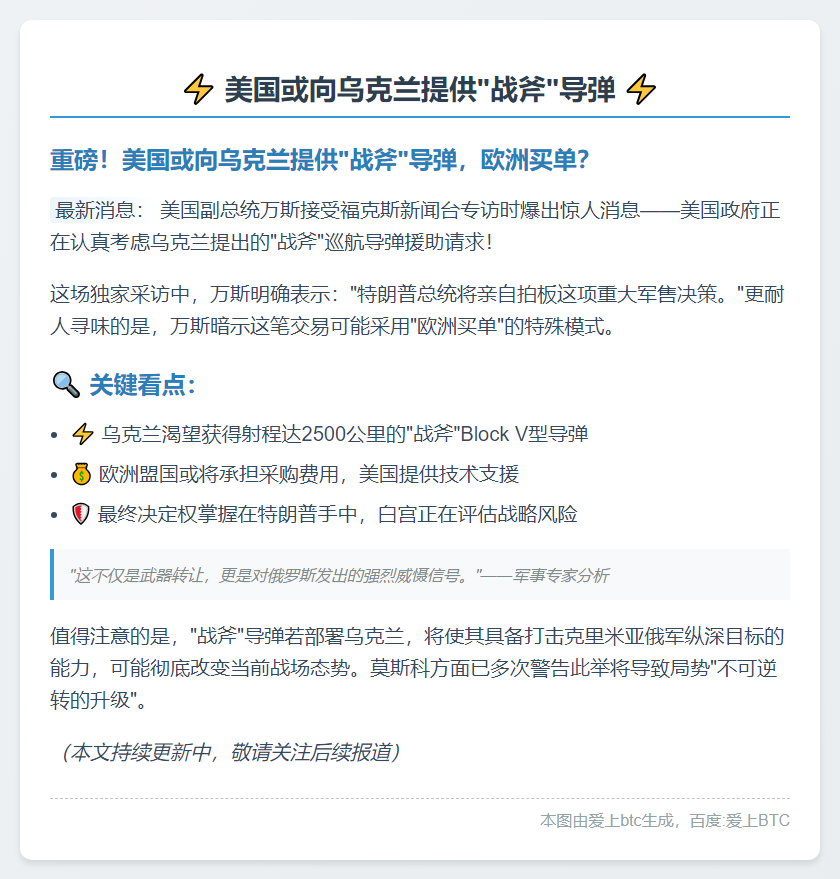 ⚡ 美国或向乌克兰提供"战斧"导弹 ⚡

重磅！美国或向乌克兰提供"战斧"导弹，欧洲买单？

最新消息： 美国副总统万斯接受福克斯新闻台专访时爆出惊人消息——美国政府正在认真考虑乌克兰提出的"战斧"巡航导弹援助请求！

这场独家采访中，万斯明确表示："特朗普总统将亲自拍板这项重大军售决策。"更耐人寻味的是，万斯暗示这笔交易可能采用"欧洲买单"的特殊模式。

🔍 关键看点：

- ⚡ 乌克兰渴望获得射程达2500公里的"战斧"Block V型导弹
- 💰 欧洲盟国或将承担采购费用，美国提供技术支援
- 🛡️ 最终决定权掌握在特朗普手中，白宫正在评估战略风险

"这不仅是武器转让，更是对俄罗斯发出的强烈威慑信号。"——军事专家分析

值得注意的是，"战斧"导弹若部署乌克兰，将使其具备打击克里米亚俄军纵深目标的能力，可能彻底改变当前战场态势。莫斯科方面已多次警告此举将导致局势"不可逆转的升级"。

（本文持续更新中，敬请关注后续报道）

本图由爱上btc生成，百度:爱上BTC